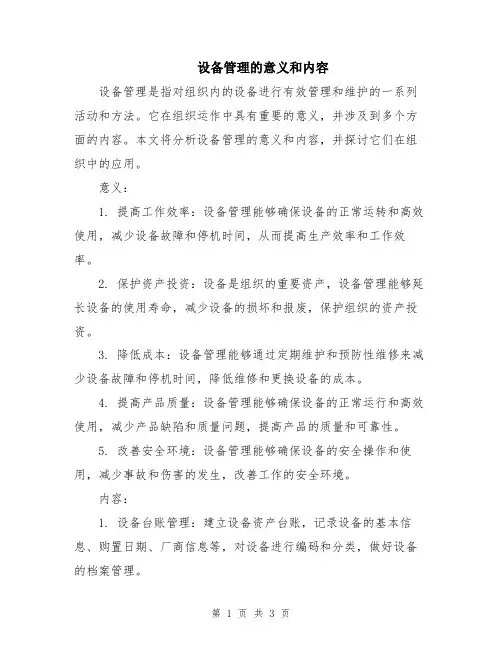 设备管理的意义和内容

设备管理是指对组织内的设备进行有效管理和维护的一系列活动和方法。它在组织运作中具有重要的意义，并涉及到多个方面的内容。本文将分析设备管理的意义和内容，并探讨它们在组织中的应用。

意义：

1. 提高工作效率：设备管理能够确保设备的正常运转和高效使用，减少设备故障和停机时间，从而提高生产效率和工作效率。

2. 保护资产投资：设备是组织的重要资产，设备管理能够延长设备的使用寿命，减少设备的损坏和报废，保护组织的资产投资。

3. 降低成本：设备管理能够通过定期维护和预防性维修来减少设备故障和停机时间，降低维修和更换设备的成本。

4. 提高产品质量：设备管理能够确保设备的正常运行和高效使用，减少产品缺陷和质量问题，提高产品的质量和可靠性。

5. 改善安全环境：设备管理能够确保设备的安全操作和使用，减少事故和伤害的发生，改善工作的安全环境。

内容：

1. 设备台账管理：建立设备资产台账，记录设备的基本信息、购置日期、厂商信息等，对设备进行编码和分类，做好设备的档案管理。

第 1 页 共 3 页